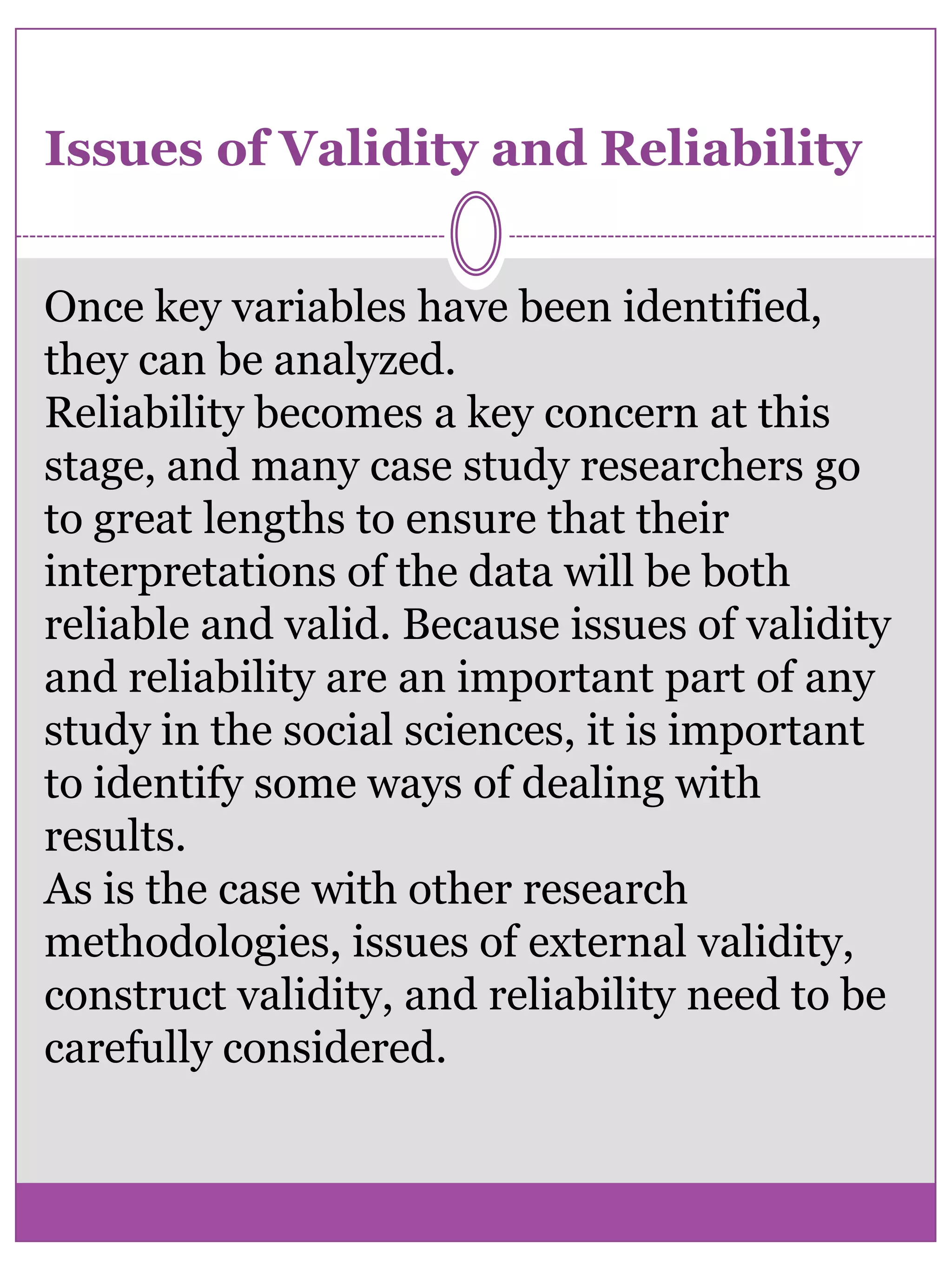 Issues of Validity and Reliability

Once key variables have been identified, they can be analyzed.
Reliability becomes a key concern at this stage, and many case study researchers go to great lengths to ensure that their interpretations of the data will be both reliable and valid. Because issues of validity and reliability are an important part of any study in the social sciences, it is important to identify some ways of dealing with results.
As is the case with other research methodologies, issues of external validity, construct validity, and reliability need to be carefully considered.